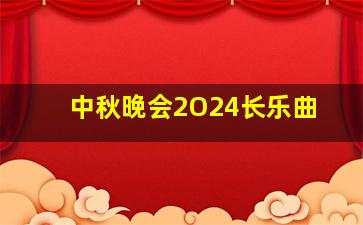 中秋晚会2024长乐曲